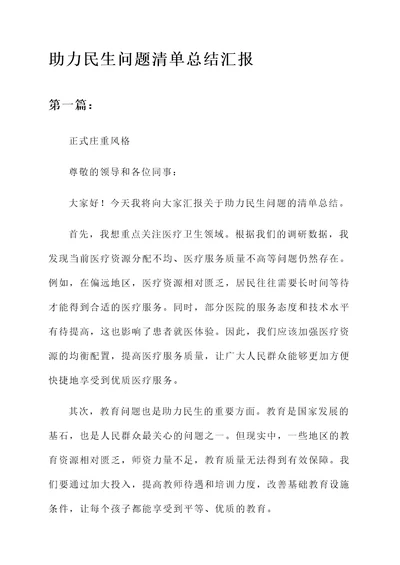 助力民生问题清单总结汇报

第一篇：

正式庄重风格

尊敬的领导和各位同事：

大家好！今天我将向大家汇报关于助力民生问题的清单总结。

首先，我想重点关注医疗卫生领域。根据我们的调研数据，我发现当前医疗资源分配不均、医疗服务质量不高等问题仍然存在。例如，在偏远地区，医疗资源相对匮乏，居民往往需要长时间等待才能得到合适的医疗服务。同时，部分医院的服务态度和技术水平有待提高，这也影响了患者就医体验。因此，我们应该加强医疗资源的均衡配置，提高医疗服务质量，让广大人民群众能够更加方便快捷地享受到优质医疗服务。

其次，教育问题也是助力民生的重要方面。教育是国家发展的基石，也是人民群众最关心的问题之一。但现实中，一些地区的教育资源相对匮乏，师资力量不足，教育质量无法得到有效保障。我们要通过加大投入，提高教师待遇和培训力度，改善基础教育设施条件，让每个孩子都能享受到平等、优质的教育。